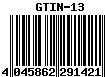 GTIN-13

4 045862 291421